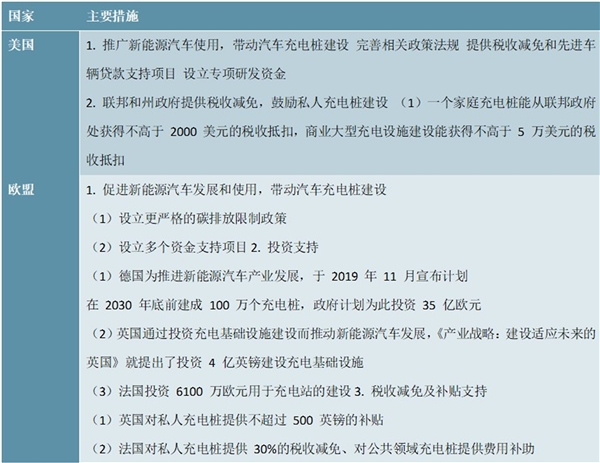 | 国家 | 主要措施 |
|---|---|
| 美国 | 1. 推广新能源汽车使用，带动汽车充电桩建设 完善相关政策法规 提供税收减免和先进车辆贷款支持项目 设立专项研发资金<br>2. 联邦和州政府提供税收减免，鼓励私人充电桩建设 （1）一个家庭充电桩能从联邦政府处获得不高于 2000 美元的税收抵扣，商业大型充电设施建设能获得不高于 5 万美元的税收抵扣 |
| 欧盟 | 1. 促进新能源汽车发展和使用，带动汽车充电桩建设<br>（1）设立更严格的碳排放限制政策<br>（2）设立多个资金支持项目 2. 投资支持<br>（1）德国为推进新能源汽车产业发展，于 2019 年 11 月宣布计划<br>在 2030 年底前建成 100 万个充电桩，政府计划为此投资 35 亿欧元<br>（2）英国通过投资充电基础设施建设而推动新能源汽车发展，《产业战略：建设适应未来的英国》就提出了投资 4 亿英镑建设充电基础设施<br>（3）法国投资 6100 万欧元用于充电站的建设 3. 税收减免及补贴支持<br>（1）英国对私人充电桩提供不超过 500 英镑的补贴<br>（2）法国对私人充电桩提供 30%的税收减免、对公共领域充电桩提供费用补助 |